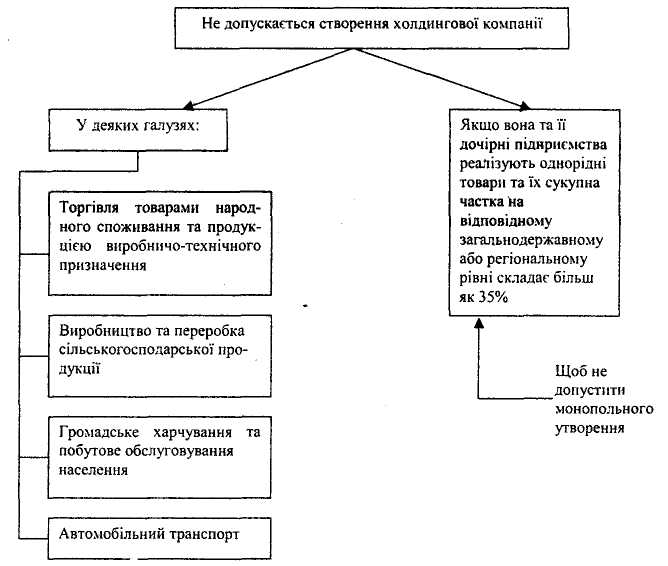 Не допускається створення холдингової компанії

У деяких галузях:

Торгівля товарами народного споживання та продукцією виробничо-технічного призначення

Виробництво та переробка сільськогосподарської продукції

Громадське харчування та побутове обслуговування населення

Автомобільний транспорт

Якщо вона та її дочірні підприємства реалізують однорідні товари та їх сукупна частка на відповідному загальнодержавному або регіональному рівні складає більш як 35%

Щоб не допустити монопольного утворення